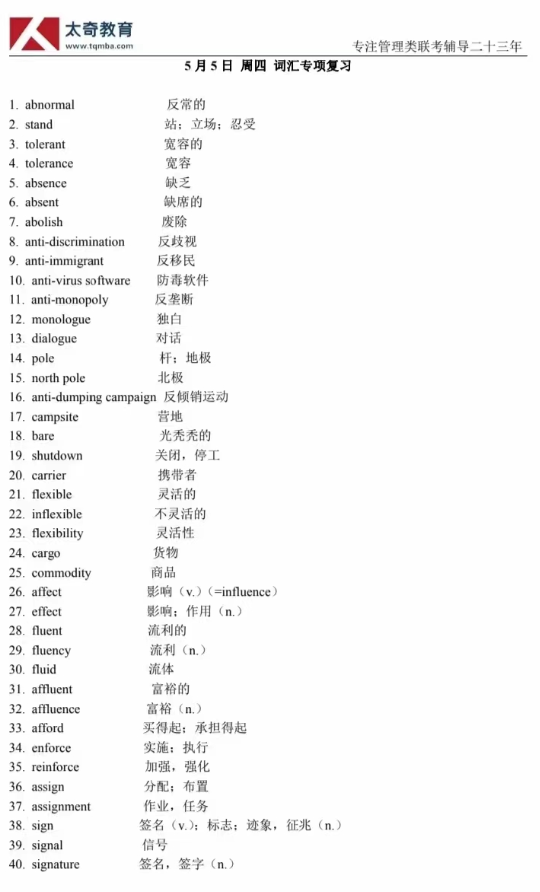 太奇教育
www.tqmba.com
专注管理类联考辅导二十三年

5月5日 周四 词汇专项复习

1. abnormal 反常的
2. stand 站；立场；忍受
3. tolerant 宽容的
4. tolerance 宽容
5. absence 缺乏
6. absent 缺席的
7. abolish 废除
8. anti-discrimination 反歧视
9. anti-immigrant 反移民
10. anti-virus software 防毒软件
11. anti-monopoly 反垄断
12. monologue 独白
13. dialogue 对话
14. pole 杆；地极
15. north pole 北极
16. anti-dumping campaign 反倾销运动
17. campsite 营地
18. bare 光秃秃的
19. shutdown 关闭，停工
20. carrier 携带者
21. flexible 灵活的
22. inflexible 不灵活的
23. flexibility 灵活性
24. cargo 货物
25. commodity 商品
26. affect 影响（v.）（=influence）
27. effect 影响；作用（n.）
28. fluent 流利的
29. fluency 流利（n.）
30. fluid 流体
31. affluent 富裕的
32. affluence 富裕（n.）
33. afford 买得起；承担得起
34. enforce 实施；执行
35. reinforce 加强，强化
36. assign 分配；布置
37. assignment 作业，任务
38. sign 签名（v.）；标志；迹象，征兆（n.）
39. signal 信号
40. signature 签名，签字（n.）